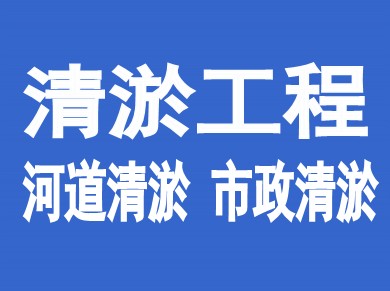 清淤工程

河道清淤 市政清淤